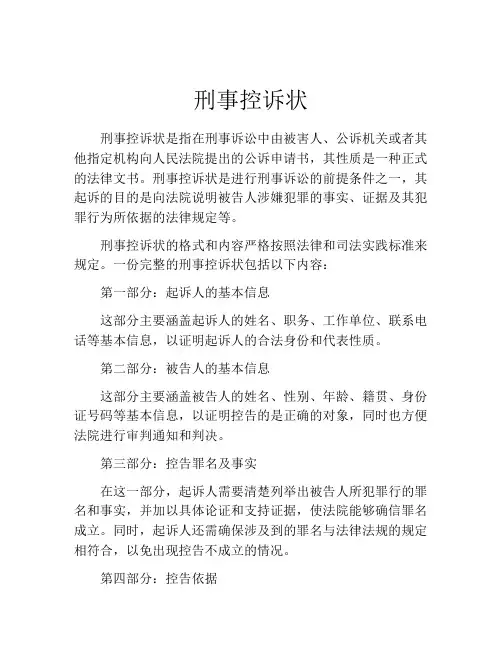 刑事控诉状

刑事控诉状是指在刑事诉讼中由被害人、公诉机关或者其他指定机构向人民法院提出的公诉申请书，其性质是一种正式的法律文书。刑事控诉状是进行刑事诉讼的前提条件之一，其起诉的目的是向法院说明被告人涉嫌犯罪的事实、证据及其犯罪行为所依据的法律规定等。

刑事控诉状的格式和内容严格按照法律和司法实践标准来规定。一份完整的刑事控诉状包括以下内容：

第一部分：起诉人的基本信息

这部分主要涵盖起诉人的姓名、职务、工作单位、联系电话等基本信息，以证明起诉人的合法身份和代表性质。

第二部分：被告人的基本信息

这部分主要涵盖被告人的姓名、性别、年龄、籍贯、身份证号码等基本信息，以证明控告的是正确的对象，同时也方便法院进行审判通知和判决。

第三部分：控告罪名及事实

在这一部分，起诉人需要清楚列举出被告人所犯罪行的罪名和事实，并加以具体论证和支持证据，使法院能够确信罪名成立。同时，起诉人还需确保涉及到的罪名与法律法规的规定相符合，以免出现控告不成立的情况。

第四部分：控告依据